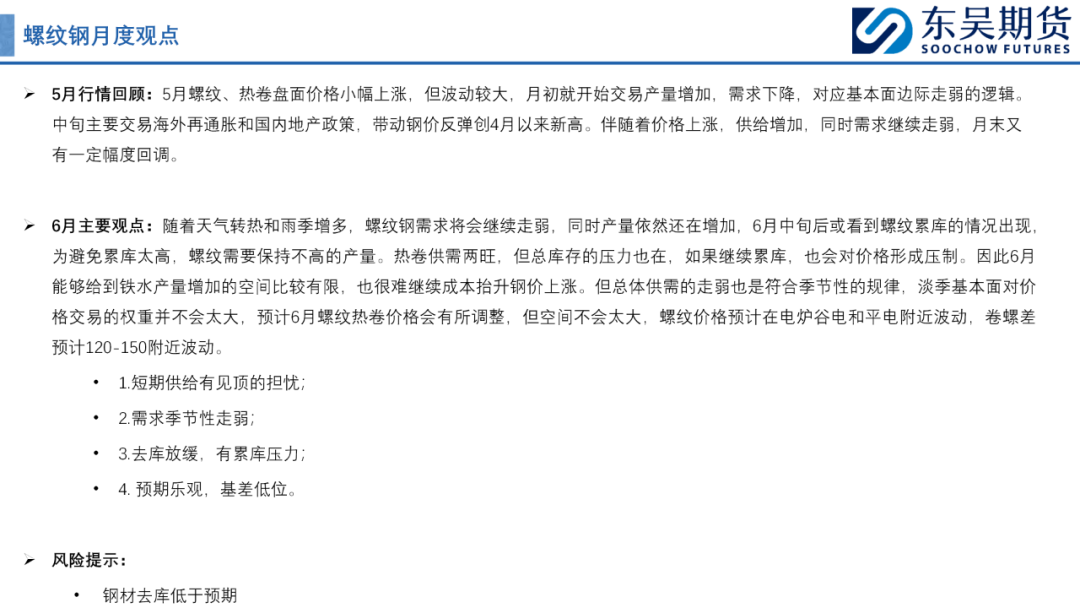 螺纹钢月度观点

东吴期货
SOOCHOW FUTURES

➢ 5月行情回顾：5月螺纹、热卷盘面价格小幅上涨，但波动较大，月初就开始交易产量增加，需求下降，对应基本面边际走弱的逻辑。中旬主要交易海外再通胀和国内地产政策，带动钢价反弹创4月以来新高。伴随着价格上涨，供给增加，同时需求继续走弱，月末又有一定幅度回调。

➢ 6月主要观点：随着天气转热和雨季增多，螺纹钢需求将会继续走弱，同时产量依然还在增加，6月中旬后或看到螺纹累库的情况出现，为避免累库太高，螺纹需要保持不高的产量。热卷供需两旺，但总库存的压力也在，如果继续累库，也会对价格形成压制。因此6月能够给到铁水产量增加的空间比较有限，也很难继续成本抬升钢价上涨。但总体供需的走弱也是符合季节性的规律，淡季基本面对价格交易的权重并不会太大，预计6月螺纹热卷价格会有所调整，但空间不会太大，螺纹价格预计在电炉谷电和平电附近波动，卷螺差预计120-150附近波动。

• 1.短期供给有见顶的担忧；

• 2.需求季节性走弱；

• 3.去库放缓，有累库压力；

• 4. 预期乐观，基差低位。

➢ 风险提示：

• 钢材去库低于预期